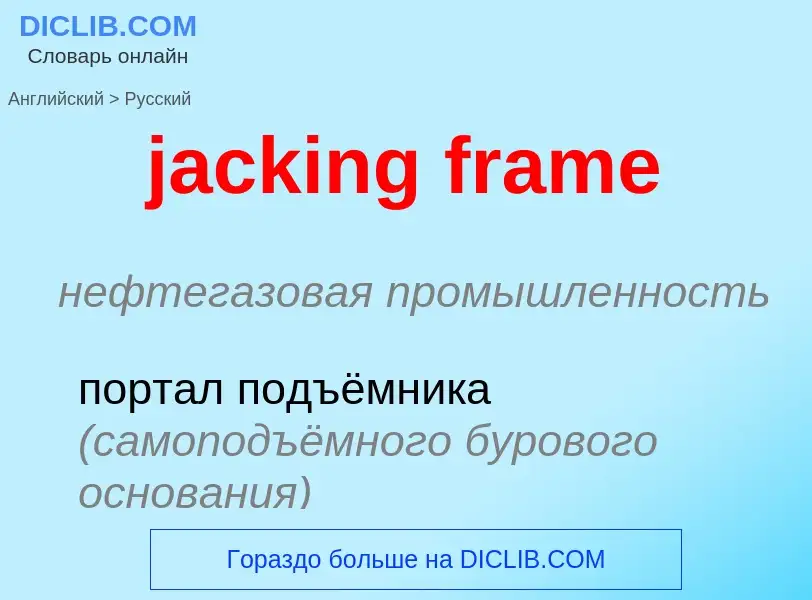 DICLIB.COM
Словарь онлайн

Английский > Русский

jacking frame

нефтегазовая промышленность

портал подъёмника (самоподъёмного бурового основания)

Гораздо больше на DICLIB.COM